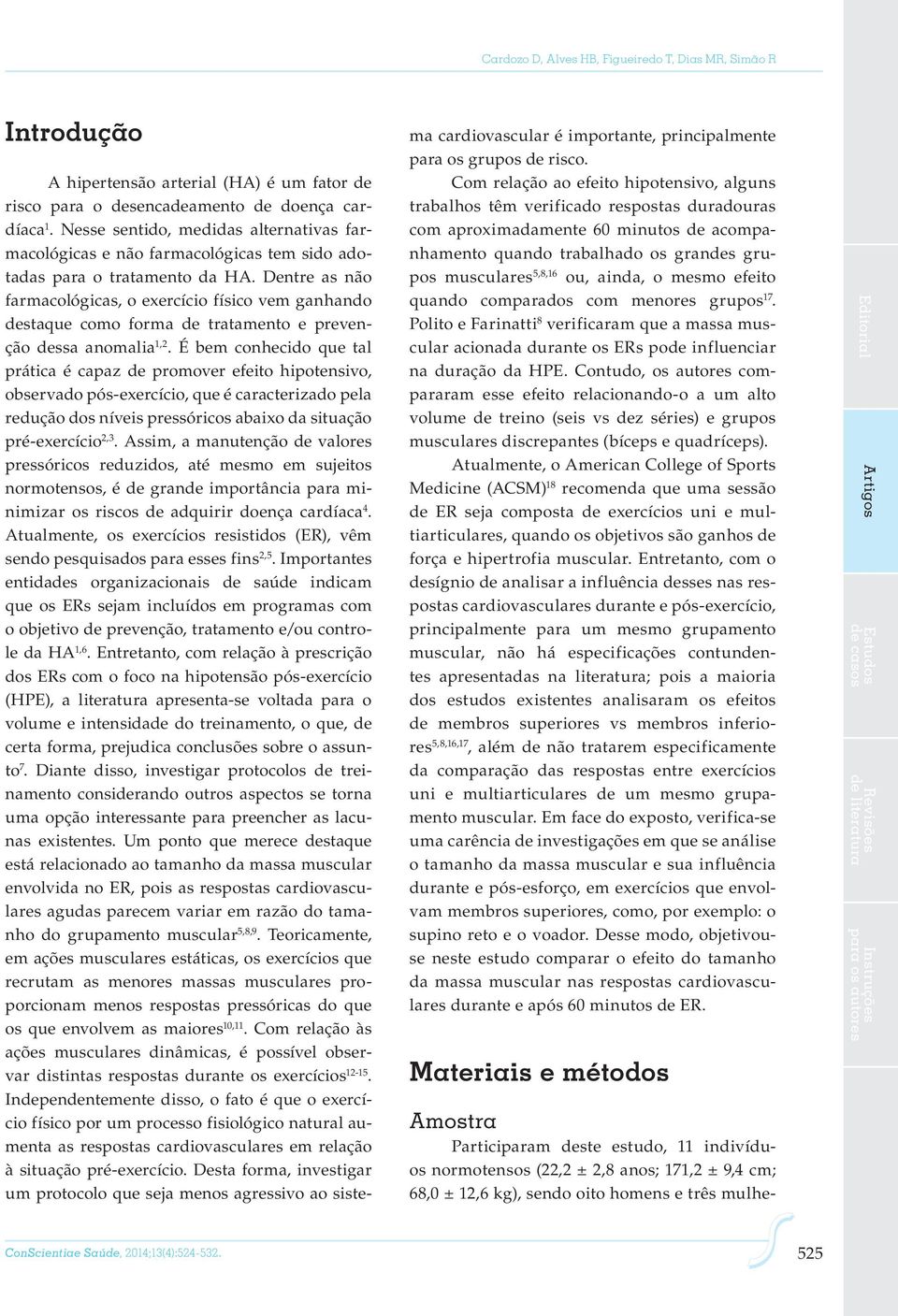 Cardozo D, Alves HB, Figueiredo T, Dias MR, Simão R

Introdução

A hipertensão arterial (HA) é um fator de risco para o desencadeamento de doença cardíaca$^{1}$. Nesse sentido, medidas alternativas farmacológicas e não farmacológicas tem sido adotadas para o tratamento da HA. Dentre as não farmacológicas, o exercício físico vem ganhando destaque como forma de tratamento e prevenção dessa anomalia$^{1,2}$. É bem conhecido que tal prática é capaz de promover efeito hipotensivo, observado pós-exercício, que é caracterizado pela redução dos níveis pressóricos abaixo da situação pré-exercício$^{2,3}$. Assim, a manutenção de valores pressóricos reduzidos, até mesmo em sujeitos normotensos, é de grande importância para minimizar os riscos de adquirir doença cardíaca$^{4}$. Atualmente, os exercícios resistidos (ER), vêm sendo pesquisados para esses fins$^{2,5}$. Importantes entidades organizacionais de saúde indicam que os ERs sejam incluídos em programas com o objetivo de prevenção, tratamento e/ou controle da HA$^{1,6}$. Entretanto, com relação à prescrição dos ERs com o foco na hipotensão pós-exercício (HPE), a literatura apresenta-se voltada para o volume e intensidade do treinamento, o que, de certa forma, prejudica conclusões sobre o assunto$^{7}$. Diante disso, investigar protocolos de treinamento considerando outros aspectos se torna uma opção interessante para preencher as lacunas existentes. Um ponto que merece destaque está relacionado ao tamanho da massa muscular envolvida no ER, pois as respostas cardiovasculares agudas parecem variar em razão do tamanho do grupamento muscular$^{5,8,9}$. Teoricamente, em ações musculares estáticas, os exercícios que recrutam as menores massas musculares proporcionam menos respostas pressóricas do que os que envolvem as maiores$^{10,11}$. Com relação às ações musculares dinâmicas, é possível observar distintas respostas durante os exercícios$^{12-15}$. Independentemente disso, o fato é que o exercício físico por um processo fisiológico natural aumenta as respostas cardiovasculares em relação à situação pré-exercício. Desta forma, investigar um protocolo que seja menos agressivo ao sistema cardiovascular é importante, principalmente para os grupos de risco.

Com relação ao efeito hipotensivo, alguns trabalhos têm verificado respostas duradouras com aproximadamente 60 minutos de acompanhamento quando trabalhado os grandes grupos musculares$^{5,8,16}$ ou, ainda, o mesmo efeito quando comparados com menores grupos$^{17}$. Polito e Farinatti$^{8}$ verificaram que a massa muscular acionada durante os ERs pode influenciar na duração da HPE. Contudo, os autores compararam esse efeito relacionando-o a um alto volume de treino (seis vs dez séries) e grupos musculares discrepantes (bíceps e quadríceps).

Atualmente, o American College of Sports Medicine (ACSM)$^{18}$ recomenda que uma sessão de ER seja composta de exercícios uni e multiarticulares, quando os objetivos são ganhos de força e hipertrofia muscular. Entretanto, com o desígnio de analisar a influência desses nas respostas cardiovasculares durante e pós-exercício, principalmente para um mesmo grupamento muscular, não há especificações contundentes apresentadas na literatura; pois a maioria dos estudos existentes analisaram os efeitos de membros superiores vs membros inferiores$^{5,8,16,17}$, além de não tratarem especificamente da comparação das respostas entre exercícios uni e multiarticulares de um mesmo grupamento muscular. Em face do exposto, verifica-se uma carência de investigações em que se análise o tamanho da massa muscular e sua influência durante e pós-esforço, em exercícios que envolvam membros superiores, como, por exemplo: o supino reto e o voador. Desse modo, objetivou-se neste estudo comparar o efeito do tamanho da massa muscular nas respostas cardiovasculares durante e após 60 minutos de ER.

Materiais e métodos

Amostra

Participaram deste estudo, 11 indivíduos normotensos (22,2 ± 2,8 anos; 171,2 ± 9,4 cm; 68,0 ± 12,6 kg), sendo oito homens e três mulhe-

Editorial
Artigos
Estudos de casos
Revisões de literatura
Instruções para os autores

ConScientiae Saúde, 2014;13(4):524-532.

525